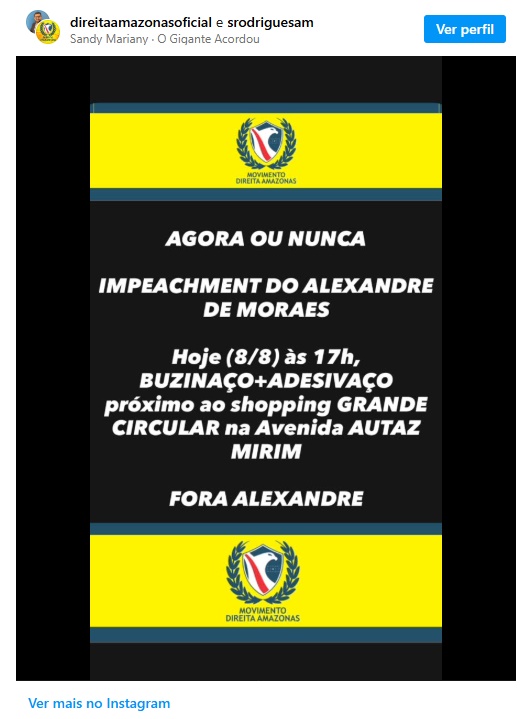 direitaamazonasoficial e srodriguesam
Sandy Mariany · O Gigante Acordou

Ver perfil

MOVIMENTO DIREITA AMAZONAS

AGORA OU NUNCA

IMPEACHMENT DO ALEXANDRE DE MORAES

Hoje (8/8) às 17h, BUZINAÇO+ADESIVAÇO próximo ao shopping GRANDE CIRCULAR na Avenida AUTAZ MIRIM

FORA ALEXANDRE

MOVIMENTO DIREITA AMAZONAS

Ver mais no Instagram